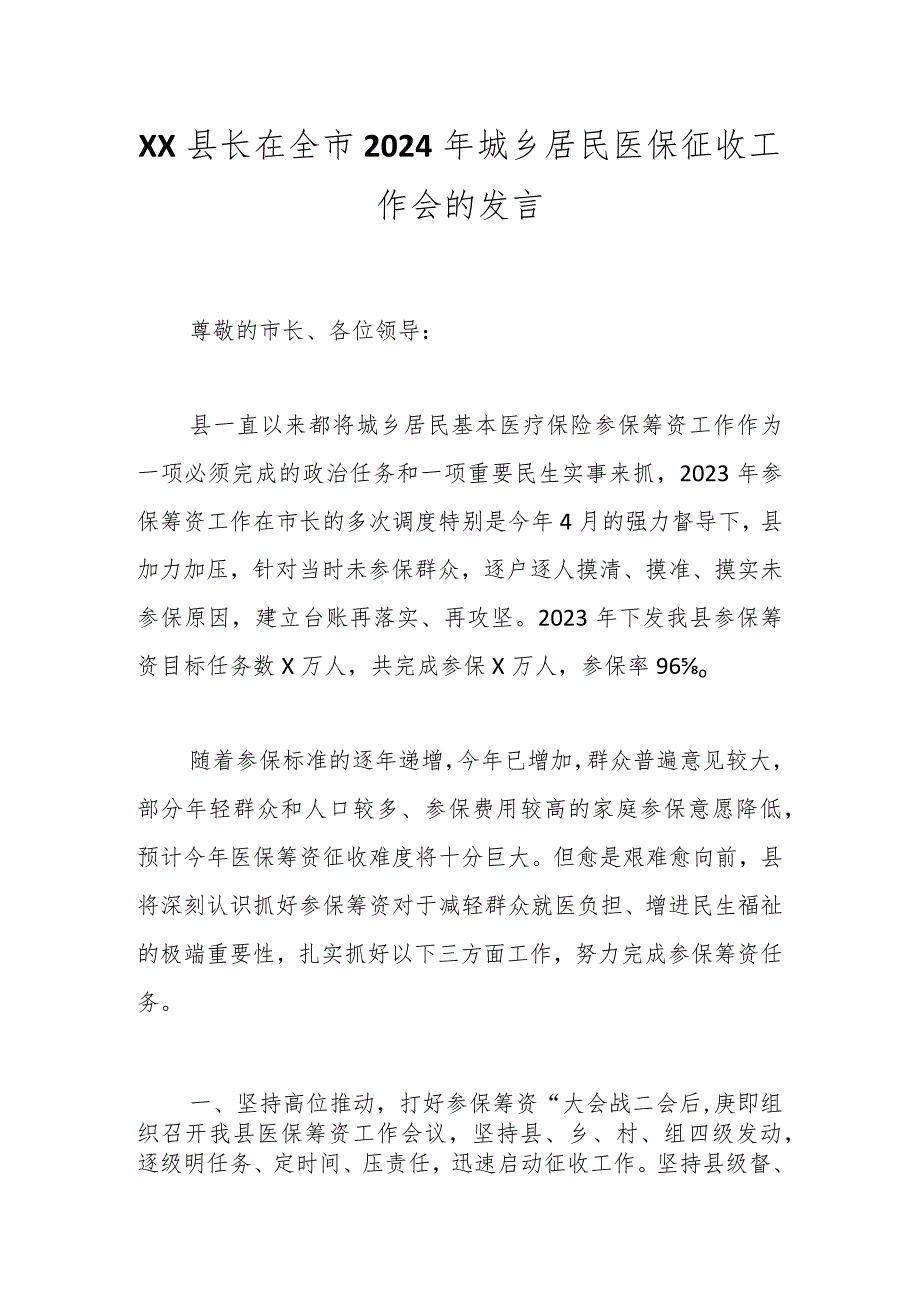 XX县长在全市2024年城乡居民医保征收工作会的发言

尊敬的市长、各位领导：

县一直以来都将城乡居民基本医疗保险参保筹资工作作为一项必须完成的政治任务和一项重要民生实事来抓，2023年参保筹资工作在市长的多次调度特别是今年4月的强力督导下，县加力加压，针对当时未参保群众，逐户逐人摸清、摸准、摸实未参保原因，建立台账再落实、再攻坚。2023年下发我县参保筹资目标任务数X万人，共完成参保X万人，参保率96%。

随着参保标准的逐年递增，今年已增加，群众普遍意见较大，部分年轻群众和人口较多、参保费用较高的家庭参保意愿降低，预计今年医保筹资征收难度将十分巨大。但愈是艰难愈向前，县将深刻认识抓好参保筹资对于减轻群众就医负担、增进民生福祉的极端重要性，扎实抓好以下三方面工作，努力完成参保筹资任务。

一、坚持高位推动，打好参保筹资“大会战二会后，庚即组织召开我县医保筹资工作会议，坚持县、乡、村、组四级发动，逐级明任务、定时间、压责任，迅速启动征收工作。坚持县级督、